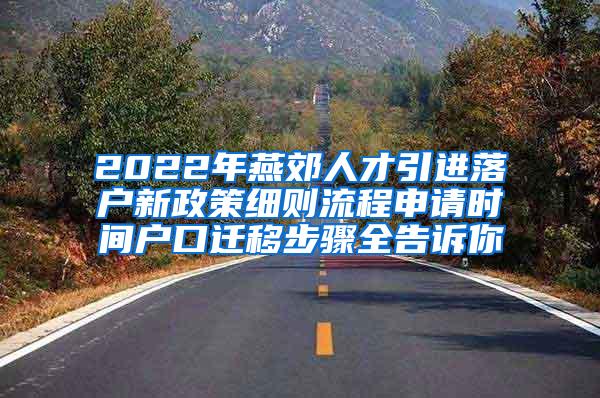 2022年燕郊人才引进落户新政策细则流程申请时间户口迁移步骤全告诉你